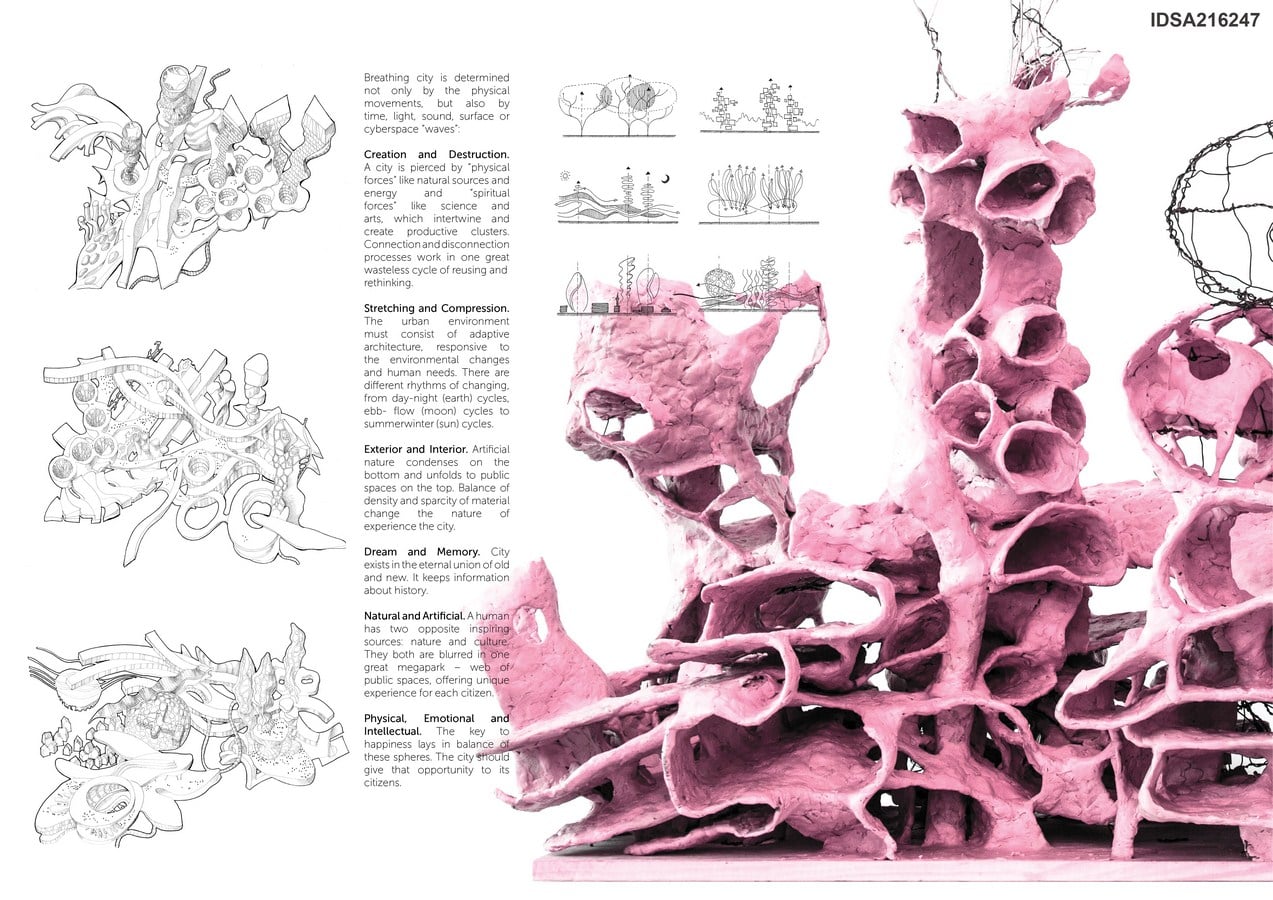 IDSA216247

Breathing city is determined not only by the physical movements, but also by time, light, sound, surface or cyberspace "waves":

Creation and Destruction. A city is pierced by "physical forces" like natural sources and energy and "spiritual forces" like science and arts, which intertwine and create productive clusters. Connection and disconnection processes work in one great wasteless cycle of reusing and rethinking.

Stretching and Compression. The urban environment must consist of adaptive architecture, responsive to the environmental changes and human needs. There are different rhythms of changing, from day-night (earth) cycles, ebb- flow (moon) cycles to summerwinter (sun) cycles.

Exterior and Interior. Artificial nature condenses on the bottom and unfolds to public spaces on the top. Balance of density and sparcity of material change the nature of experience the city.

Dream and Memory. City exists in the eternal union of old and new. It keeps information about history.

Natural and Artificial. A human has two opposite inspiring sources: nature and culture. They both are blurred in one great megapark – web of public spaces, offering unique experience for each citizen.

Physical, Emotional and Intellectual. The key to happiness lays in balance of these spheres. The city should give that opportunity to its citizens.